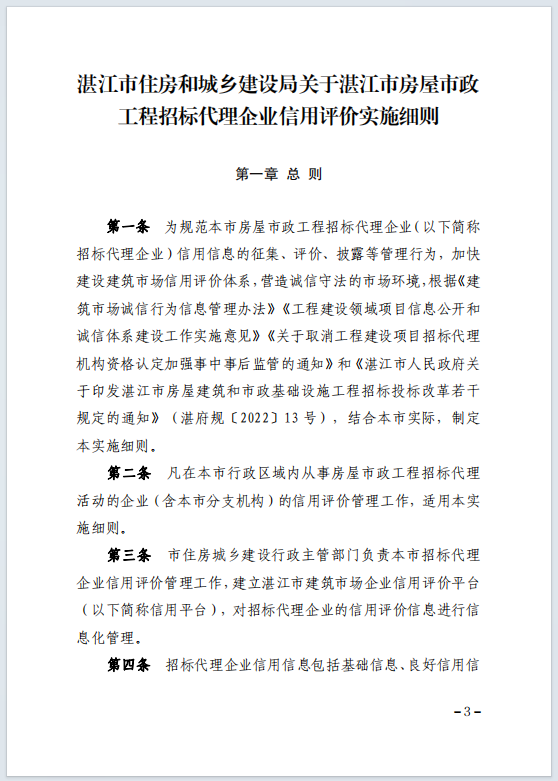 湛江市住房和城乡建设局关于湛江市房屋市政工程招标代理企业信用评价实施细则

第一章 总 则

第一条 为规范本市房屋市政工程招标代理企业（以下简称招标代理企业）信用信息的征集、评价、披露等管理行为，加快建设建筑市场信用评价体系，营造诚信守法的市场环境，根据《建筑市场诚信行为信息管理办法》《工程建设领域项目信息公开和诚信体系建设工作实施意见》《关于取消工程建设项目招标代理机构资格认定加强事中事后监管的通知》和《湛江市人民政府关于印发湛江市房屋建筑和市政基础设施工程招标投标改革若干规定的通知》（湛府规〔2022〕13 号），结合本市实际，制定本实施细则。

第二条 凡在本市行政区域内从事房屋市政工程招标代理活动的企业（含本市分支机构）的信用评价管理工作，适用本实施细则。

第三条 市住房城乡建设行政主管部门负责本市招标代理企业信用评价管理工作，建立湛江市建筑市场企业信用评价平台（以下简称信用平台），对招标代理企业的信用评价信息进行信息化管理。

第四条 招标代理企业信用信息包括基础信息、良好信用信

－3－